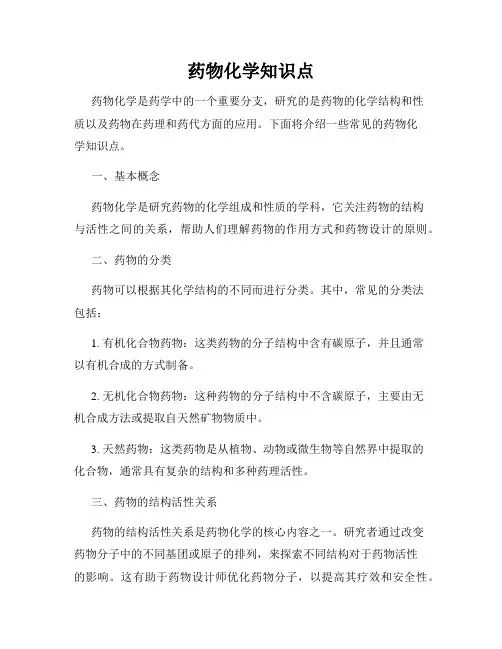 药物化学知识点

药物化学是药学中的一个重要分支，研究的是药物的化学结构和性质以及药物在药理和药代方面的应用。下面将介绍一些常见的药物化学知识点。

一、基本概念

药物化学是研究药物的化学组成和性质的学科，它关注药物的结构与活性之间的关系，帮助人们理解药物的作用方式和药物设计的原则。

二、药物的分类

药物可以根据其化学结构的不同而进行分类。其中，常见的分类法包括：

1. 有机化合物药物：这类药物的分子结构中含有碳原子，并且通常以有机合成的方式制备。

2. 无机化合物药物：这种药物的分子结构中不含碳原子，主要由无机合成方法或提取自天然矿物物质中。

3. 天然药物：这类药物是从植物、动物或微生物等自然界中提取的化合物，通常具有复杂的结构和多种药理活性。

三、药物的结构活性关系

药物的结构活性关系是药物化学的核心内容之一。研究者通过改变药物分子中的不同基团或原子的排列，来探索不同结构对于药物活性的影响。这有助于药物设计师优化药物分子，以提高其疗效和安全性。